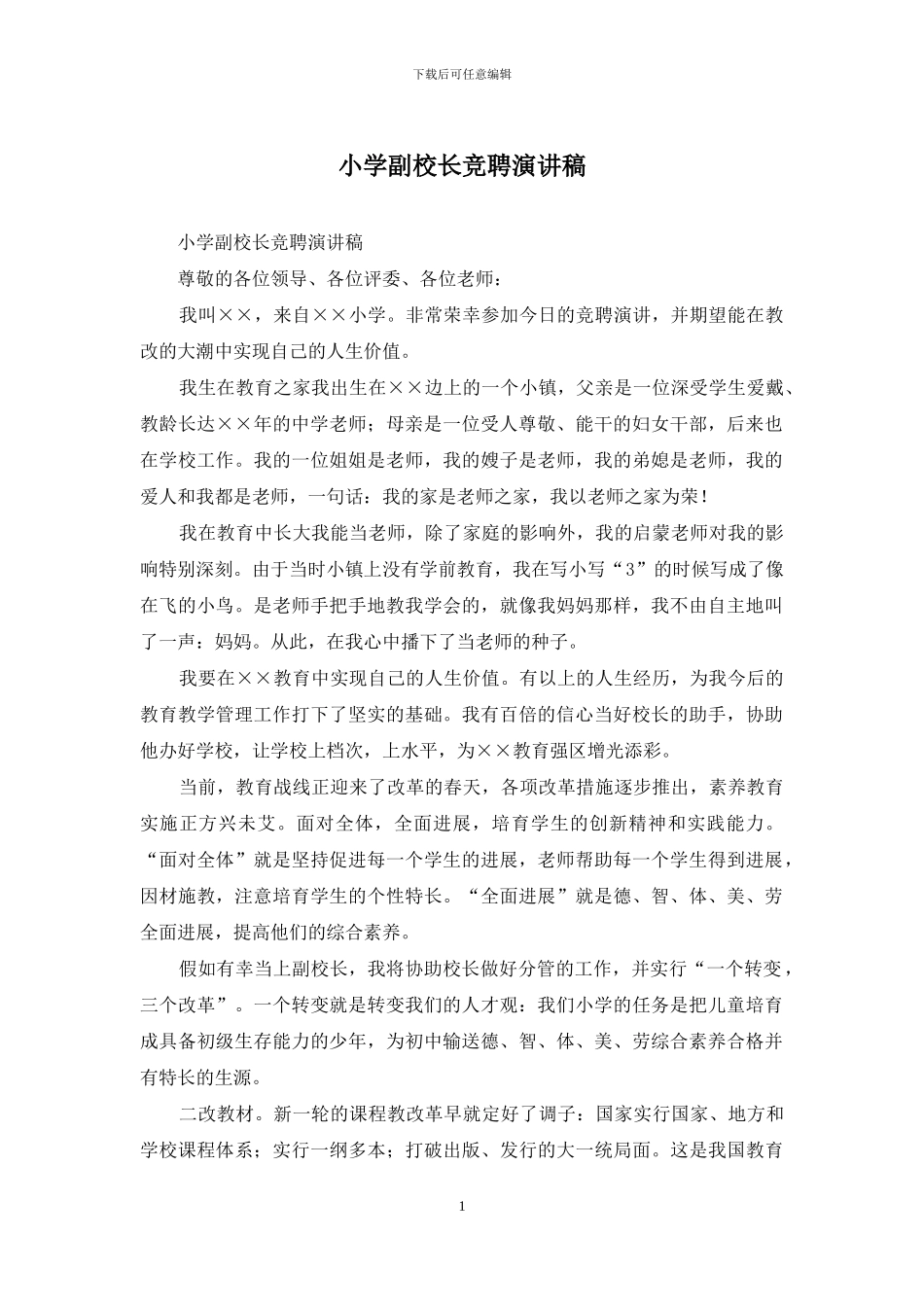 下载后可任意编辑

小学副校长竞聘演讲稿

小学副校长竞聘演讲稿

尊敬的各位领导、各位评委、各位老师：

我叫××，来自××小学。非常荣幸参加今日的竞聘演讲，并期望能在教改的大潮中实现自己的人生价值。

我生在教育之家我出生在××边上的一个小镇，父亲是一位深受学生爱戴、教龄长达××年的中学老师；母亲是一位受人尊敬、能干的妇女干部，后来也在学校工作。我的一位姐姐是老师，我的嫂子是老师，我的弟媳是老师，我的爱人和我都是老师，一句话：我的家是老师之家，我以老师之家为荣！

我在教育中长大我能当老师，除了家庭的影响外，我的启蒙老师对我的影响特别深刻。由于当时小镇上没有学前教育，我在写小写“3”的时候写成了像在飞的小鸟。是老师手把手地教我学会的，就像我妈妈那样，我不由自主地叫了一声：妈妈。从此，在我心中播下了当老师的种子。

我要在××教育中实现自己的人生价值。有以上的人生经历，为我今后的教育教学管理工作打下了坚实的基础。我有百倍的信心当好校长的助手，协助他办好学校，让学校上档次，上水平，为××教育强区增光添彩。

当前，教育战线正迎来了改革的春天，各项改革措施逐步推出，素养教育实施正方兴未艾。面对全体，全面进展，培育学生的创新精神和实践能力。“面对全体”就是坚持促进每一个学生的进展，老师帮助每一个学生得到进展，因材施教，注意培育学生的个性特长。“全面进展”就是德、智、体、美、劳全面进展，提高他们的综合素养。

假如有幸当上副校长，我将协助校长做好分管的工作，并实行“一个转变，三个改革”。一个转变就是转变我们的人才观：我们小学的任务是把儿童培育成具备初级生存能力的少年，为初中输送德、智、体、美、劳综合素养合格并有特长的生源。

二改教材。新一轮的课程教改革早就定好了调子：国家实行国家、地方和学校课程体系；实行一纲多本；打破出版、发行的大一统局面。这是我国教育

1